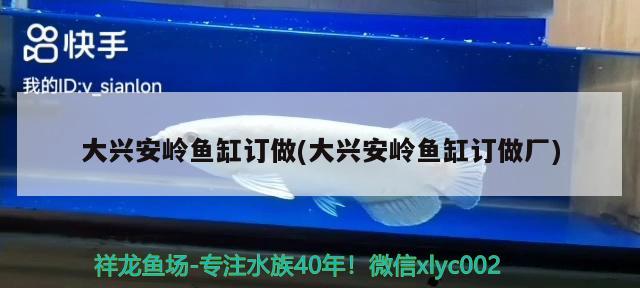 快手

我的ID:v_sianlon

大兴安岭鱼缸订做(大兴安岭鱼缸订做厂)

祥龙鱼场-专注水族40年！微信xlyc002